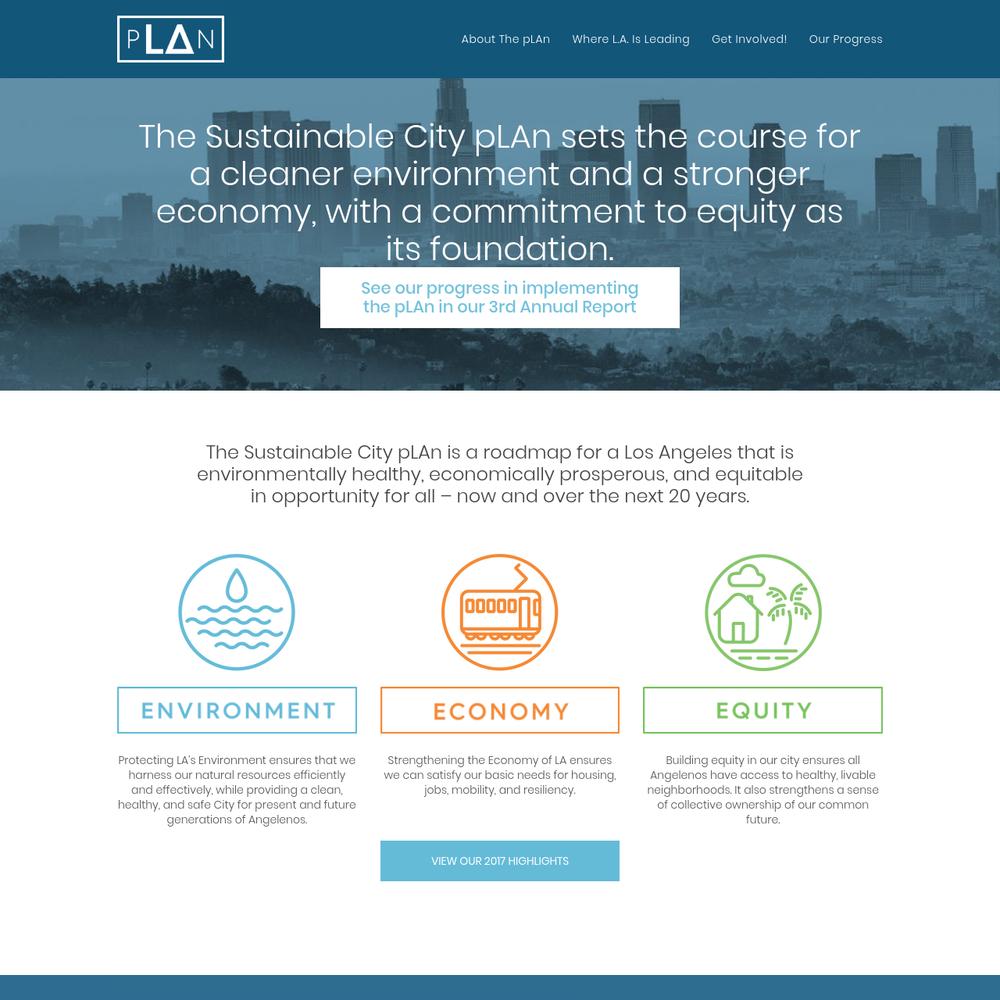 pLAn

About The pLAn Where L.A. Is Leading Get Involved! Our Progress

The Sustainable City pLAn sets the course for a cleaner environment and a stronger economy, with a commitment to equity as its foundation.

See our progress in implementing the pLAn in our 3rd Annual Report

The Sustainable City pLAn is a roadmap for a Los Angeles that is environmentally healthy, economically prosperous, and equitable in opportunity for all – now and over the next 20 years.

ENVIRONMENT

Protecting LA's Environment ensures that we harness our natural resources efficiently and effectively, while providing a clean, healthy, and safe City for present and future generations of Angelenos.

ECONOMY

Strengthening the Economy of LA ensures we can satisfy our basic needs for housing, jobs, mobility, and resiliency.

EQUITY

Building equity in our city ensures all Angelenos have access to healthy, livable neighborhoods. It also strengthens a sense of collective ownership of our common future.

VIEW OUR 2017 HIGHLIGHTS